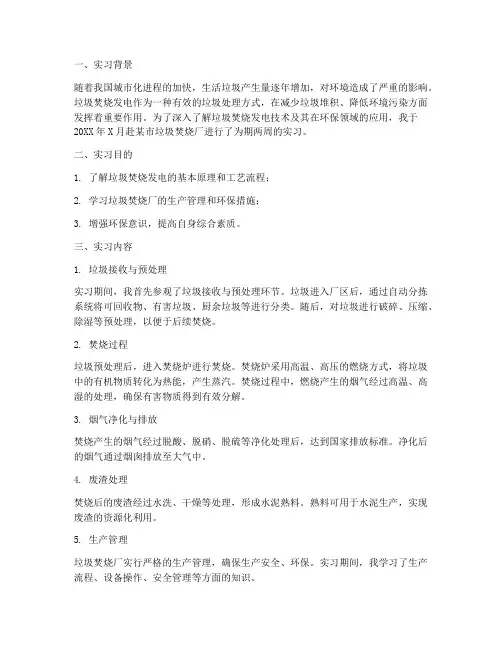 一、实习背景

随着我国城市化进程的加快，生活垃圾产生量逐年增加，对环境造成了严重的影响。垃圾焚烧发电作为一种有效的垃圾处理方式，在减少垃圾堆积、降低环境污染方面发挥着重要作用。为了深入了解垃圾焚烧发电技术及其在环保领域的应用，我于20XX年X月赴某市垃圾焚烧厂进行了为期两周的实习。

二、实习目的

1. 了解垃圾焚烧发电的基本原理和工艺流程；

2. 学习垃圾焚烧厂的生产管理和环保措施；

3. 增强环保意识，提高自身综合素质。

三、实习内容

1. 垃圾接收与预处理

实习期间，我首先参观了垃圾接收与预处理环节。垃圾进入厂区后，通过自动分拣系统将可回收物、有害垃圾、厨余垃圾等进行分类。随后，对垃圾进行破碎、压缩、除湿等预处理，以便于后续焚烧。

2. 焚烧过程

垃圾预处理后，进入焚烧炉进行焚烧。焚烧炉采用高温、高压的燃烧方式，将垃圾中的有机物质转化为热能，产生蒸汽。焚烧过程中，燃烧产生的烟气经过高温、高湿的处理，确保有害物质得到有效分解。

3. 烟气净化与排放

焚烧产生的烟气经过脱酸、脱硝、脱硫等净化处理后，达到国家排放标准。净化后的烟气通过烟囱排放至大气中。

4. 废渣处理

焚烧后的废渣经过水洗、干燥等处理，形成水泥熟料。熟料可用于水泥生产，实现废渣的资源化利用。

5. 生产管理

垃圾焚烧厂实行严格的生产管理，确保生产安全、环保。实习期间，我学习了生产流程、设备操作、安全管理等方面的知识。